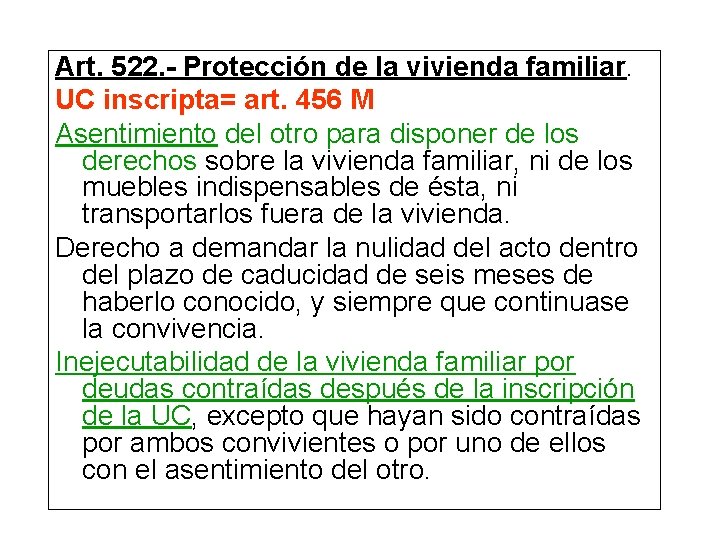 Art. 522.- Protección de la vivienda familiar.

UC inscripta= art. 456 M

Asentimiento del otro para disponer de los derechos sobre la vivienda familiar, ni de los muebles indispensables de ésta, ni transportarlos fuera de la vivienda.

Derecho a demandar la nulidad del acto dentro del plazo de caducidad de seis meses de haberlo conocido, y siempre que continuase la convivencia.

Inejecutabilidad de la vivienda familiar por deudas contraídas después de la inscripción de la UC, excepto que hayan sido contraídas por ambos convivientes o por uno de ellos con el asentimiento del otro.